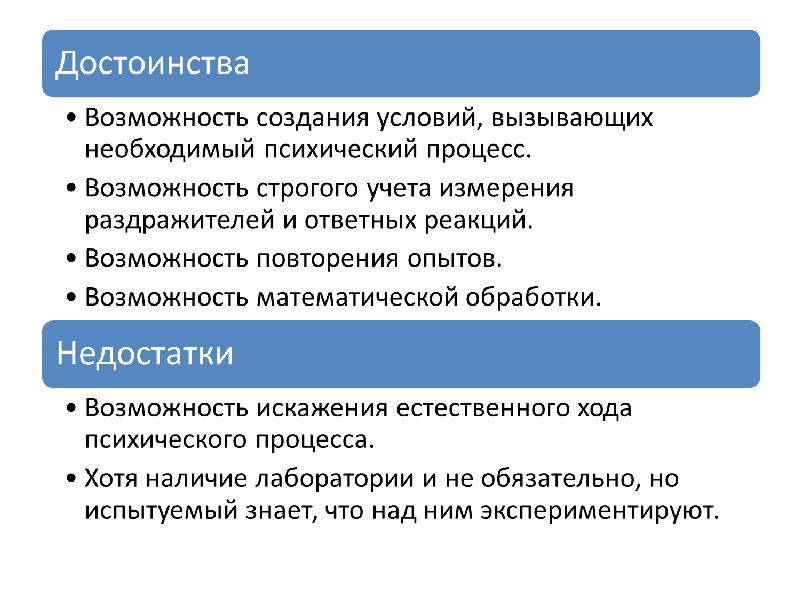 Достоинства

• Возможность создания условий, вызывающих необходимый психический процесс.
• Возможность строгого учета измерения раздражителей и ответных реакций.
• Возможность повторения опытов.
• Возможность математической обработки.

Недостатки

• Возможность искажения естественного хода психического процесса.
• Хотя наличие лаборатории и не обязательно, но испытуемый знает, что над ним экспериментируют.